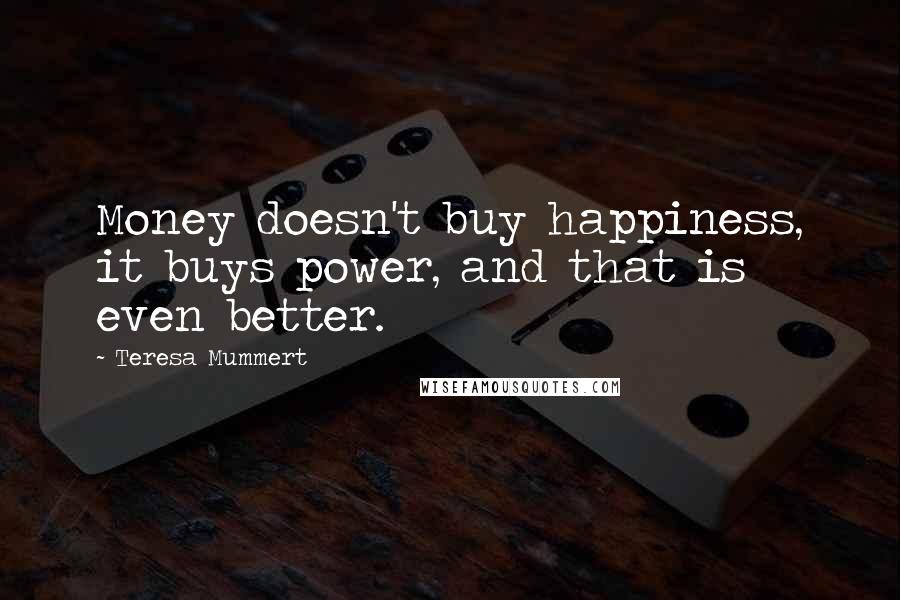 Money doesn't buy happiness, it buys power, and that is even better.

~ Teresa Mummert

WISEFAMOUSQUOTES.COM